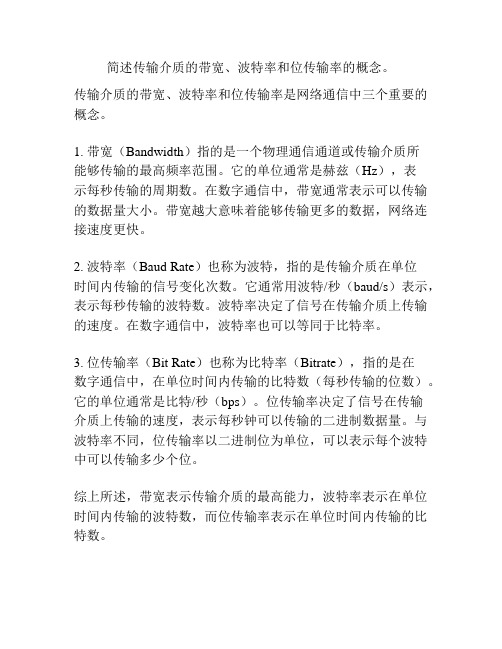 简述传输介质的带宽、波特率和位传输率的概念。

传输介质的带宽、波特率和位传输率是网络通信中三个重要的概念。

1. 带宽（Bandwidth）指的是一个物理通信通道或传输介质所能够传输的最高频率范围。它的单位通常是赫兹（Hz），表示每秒传输的周期数。在数字通信中，带宽通常表示可以传输的数据量大小。带宽越大意味着能够传输更多的数据，网络连接速度更快。

2. 波特率（Baud Rate）也称为波特，指的是传输介质在单位时间内传输的信号变化次数。它通常用波特/秒（baud/s）表示，表示每秒传输的波特数。波特率决定了信号在传输介质上传输的速度。在数字通信中，波特率也可以等同于比特率。

3. 位传输率（Bit Rate）也称为比特率（Bitrate），指的是在数字通信中，在单位时间内传输的比特数（每秒传输的位数）。它的单位通常是比特/秒（bps）。位传输率决定了信号在传输介质上传输的速度，表示每秒钟可以传输的二进制数据量。与波特率不同，位传输率以二进制位为单位，可以表示每个波特中可以传输多少个位。

综上所述，带宽表示传输介质的最高能力，波特率表示在单位时间内传输的波特数，而位传输率表示在单位时间内传输的比特数。